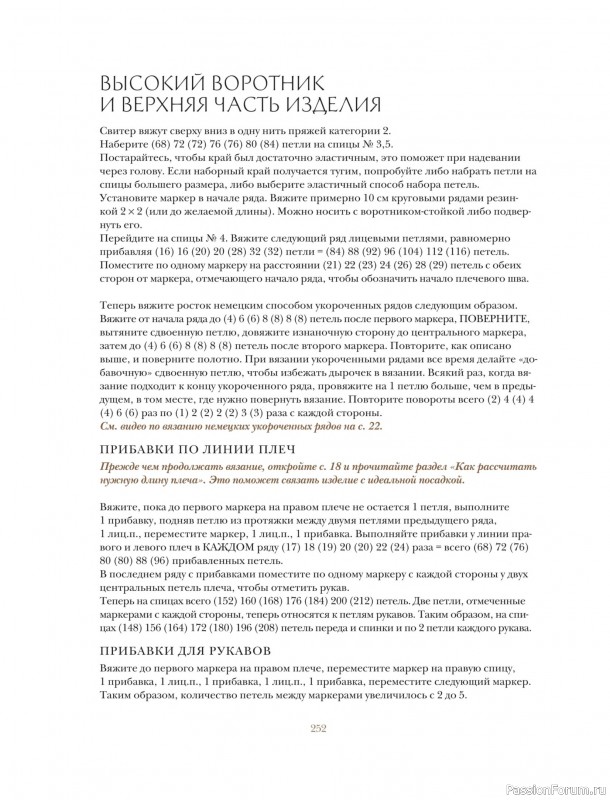 ВЫСОКИЙ ВОРОТНИК И ВЕРХНЯЯ ЧАСТЬ ИЗДЕЛИЯ

Свитер вяжут сверху вниз в одну нить пряжей категории 2.
Наберите (68) 72 (72) 76 (76) 80 (84) петли на спицы № 3,5.
Постарайтесь, чтобы край был достаточно эластичным, это поможет при надевании через голову. Если наборный край получается тугим, попробуйте либо набрать петли на спицы большего размера, либо выберите эластичный способ набора петель.
Установите маркер в начале ряда. Вяжите примерно 10 см круговыми рядами резинкой 2 × 2 (или до желаемой длины). Можно носить с воротником-стойкой либо подвернуть его.
Перейдите на спицы № 4. Вяжите следующий ряд лицевыми петлями, равномерно прибавляя (16) 16 (20) 20 (28) 32 (32) петли = (84) 88 (92) 96 (104) 112 (116) петель.
Поместите по одному маркеру на расстоянии (21) 22 (23) 24 (26) 28 (29) петель с обеих сторон от маркера, отмечающего начало ряда, чтобы обозначить начало плечевого шва.

Теперь вяжите росток немецким способом укороченных рядов следующим образом.
Вяжите от начала ряда до (4) 6 (6) 8 (8) 8 (8) петель после первого маркера, ПОВЕРНИТЕ, вытяните сдвоенную петлю, довяжите изнаночную сторону до центрального маркера, затем до (4) 6 (6) 8 (8) 8 (8) петель после второго маркера. Повторите, как описано выше, и поверните полотно. При вязании укороченными рядами все время делайте «добавочную» сдвоенную петлю, чтобы избежать дырочек в вязании. Всякий раз, когда вязание подходит к концу укороченного ряда, провяжите на 1 петлю больше, чем в предыдущем, в том месте, где нужно повернуть вязание. Повторите повороты всего (2) 4 (4) 4 (4) 6 (6) раз по (1) 2 (2) 2 (2) 3 (3) раза с каждой стороны.
См. видео по вязанию немецких укороченных рядов на с. 22.

ПРИБАВКИ ПО ЛИНИИ ПЛЕЧ

Прежде чем продолжать вязание, откройте с. 18 и прочитайте раздел «Как рассчитать нужную длину плеча». Это поможет связать изделие с идеальной посадкой.

Вяжите, пока до первого маркера на правом плече не остается 1 петля, выполните 1 прибавку, подняв петлю из протяжки между двумя петлями предыдущего ряда, 1 лиц.п., переместите маркер, 1 лиц.п., 1 прибавка. Выполняйте прибавки у линии правого и левого плеч в КАЖДОМ ряду (17) 18 (19) 20 (20) 22 (24) раза = всего (68) 72 (76) 80 (80) 88 (96) прибавленных петель.
В последнем ряду с прибавками поместите по одному маркеру с каждой стороны у двух центральных петель плеча, чтобы отметить рукав.
Теперь на спицах всего (152) 160 (168) 176 (184) 200 (212) петель. Две петли, отмеченные маркерами с каждой стороны, теперь относятся к петлям рукавов. Таким образом, на спицах (148) 156 (164) 172 (180) 196 (208) петель переда и спинки и по 2 петли каждого рукава.

ПРИБАВКИ ДЛЯ РУКАВОВ

Вяжите до первого маркера на правом плече, переместите маркер на правую спицу, 1 прибавка, 1 лиц.п., 1 прибавка, 1 лиц.п., 1 прибавка, переместите следующий маркер. Таким образом, количество петель между маркерами увеличилось с 2 до 5.

252

PassionForum.ru